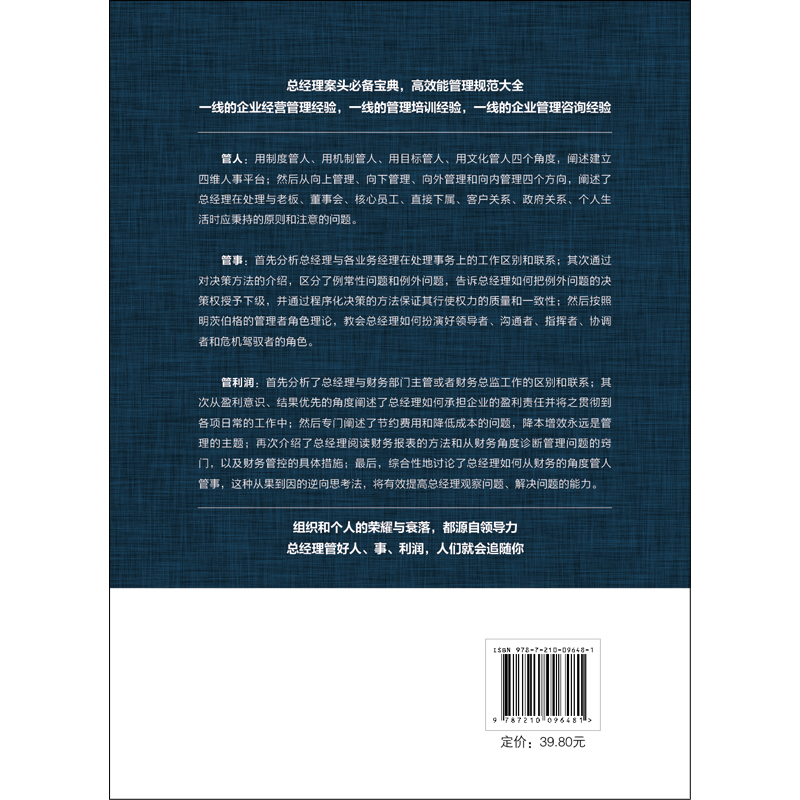 总经理案头必备宝典，高效能管理规范大全
一线的企业经营管理经验，一线的管理培训经验，一线的企业管理咨询经验

管人：用制度管人、用机制管人、用目标管人、用文化管人四个角度，阐述建立四维人事平台；然后从向上管理、向下管理、向外管理和向内管理四个方向，阐述了总经理在处理与老板、董事会、核心员工、直接下属、客户关系、政府关系、个人生活时应秉持的原则和注意的问题。

管事：首先分析总经理与各业务经理在处理事务上的工作区别和联系；其次通过对决策方法的介绍，区分了例常性问题和例外问题，告诉总经理如何把例外问题的决策权授予下级，并通过程序化决策的方法保证其行使权力的质量和一致性；然后按照明茨伯格的管理者角色理论，教会总经理如何扮演好领导者、沟通者、指挥者、协调者和危机驾驭者的角色。

管利润：首先分析了总经理与财务部门主管或者财务总监工作的区别和联系；其次从盈利意识、结果优先的角度阐述了总经理如何承担企业的盈利责任并将之贯彻到各项日常的工作中；然后专门阐述了节约费用和降低成本的问题，降本增效永远是管理的主题；再次介绍了总经理阅读财务报表的方法和从财务角度诊断管理问题的窍门，以及财务管控的具体措施；最后，综合性地讨论了总经理如何从财务的角度管人管事，这种从果到因的逆向思考法，将有效提高总经理观察问题、解决问题的能力。

组织和个人的荣耀与衰落，都源自领导力
总经理管好人、事、利润，人们就会追随你

ISBN 978-7-210-09648-1
9 787210 096481 >
定价：39.80元